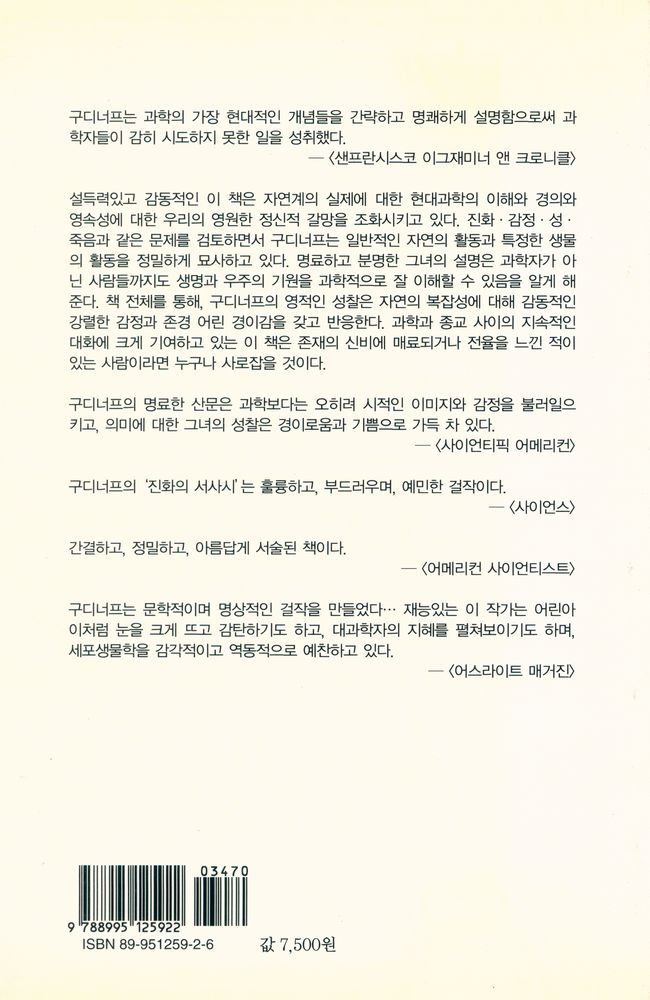 구디너프는 과학의 가장 현대적인 개념들을 간략하고 명쾌하게 설명함으로써 과학자들이 감히 시도하지 못한 일을 성취했다.
— 〈샌프란시스코 이그재미너 앤 크로니클〉

설득력있고 감동적인 이 책은 자연계의 실제에 대한 현대과학의 이해와 경의와 영속성에 대한 우리의 영원한 정신적 갈망을 조화시키고 있다. 진화 · 감정 · 성 · 죽음과 같은 문제를 검토하면서 구디너프는 일반적인 자연의 활동과 특정한 생물의 활동을 정밀하게 묘사하고 있다. 명료하고 분명한 그녀의 설명은 과학자가 아닌 사람들까지도 생명과 우주의 기원을 과학적으로 잘 이해할 수 있음을 알게 해준다. 책 전체를 통해, 구디너프의 영적인 성찰은 자연의 복잡성에 대해 감동적인 강렬한 감정과 존경 어린 경이감을 갖고 반응한다. 과학과 종교 사이의 지속적인 대화에 크게 기여하고 있는 이 책은 존재의 신비에 매료되거나 전율을 느낀 적이 있는 사람이라면 누구나 사로잡을 것이다.

구디너프의 명료한 산문은 과학보다는 오히려 시적인 이미지와 감정을 불러일으키고, 의미에 대한 그녀의 성찰은 경이로움과 기쁨으로 가득 차 있다.
— 〈사이언티픽 어메리컨〉

구디너프의 '진화의 서사시'는 훌륭하고, 부드러우며, 예민한 걸작이다.
— 〈사이언스〉

간결하고, 정밀하고, 아름답게 서술된 책이다.
— 〈어메리컨 사이언티스트〉

구디너프는 문학적이며 명상적인 걸작을 만들었다… 재능있는 이 작가는 어린아이처럼 눈을 크게 뜨고 감탄하기도 하고, 대과학자의 지혜를 펼쳐보이기도 하며, 세포생물학을 감각적이고 역동적으로 예찬하고 있다.
— 〈어스라이트 매거진〉

03470
9 788995 125922
ISBN 89-951259-2-6
값 7,500원